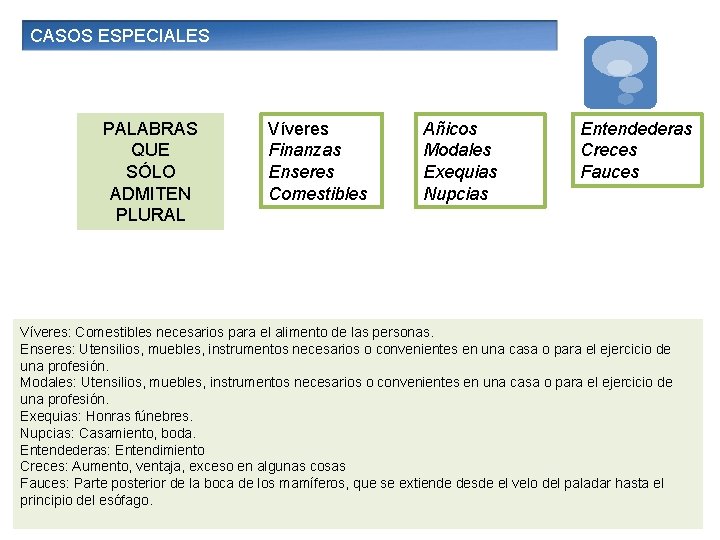 CASOS ESPECIALES

PALABRAS QUE SÓLO ADMITEN PLURAL

Víveres
Finanzas
Enseres
Comestibles

Añicos
Modales
Exequias
Nupcias

Entendederas
Creces
Fauces

Víveres: Comestibles necesarios para el alimento de las personas.
Enseres: Utensilios, muebles, instrumentos necesarios o convenientes en una casa o para el ejercicio de una profesión.
Modales: Utensilios, muebles, instrumentos necesarios o convenientes en una casa o para el ejercicio de una profesión.
Exequias: Honras fúnebres.
Nupcias: Casamiento, boda.
Entendederas: Entendimiento
Creces: Aumento, ventaja, exceso en algunas cosas
Fauces: Parte posterior de la boca de los mamíferos, que se extiende desde el velo del paladar hasta el principio del esófago.